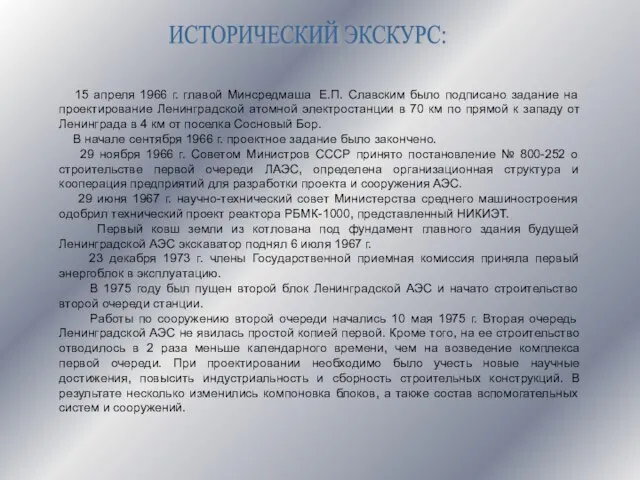 ИСТОРИЧЕСКИЙ ЭКСКУРС:

15 апреля 1966 г. главой Минсредмаша Е.П. Славским было подписано задание на проектирование Ленинградской атомной электростанции в 70 км по прямой к западу от Ленинграда в 4 км от поселка Сосновый Бор.

В начале сентября 1966 г. проектное задание было закончено.

29 ноября 1966 г. Советом Министров СССР принято постановление № 800-252 о строительстве первой очереди ЛАЭС, определена организационная структура и кооперация предприятий для разработки проекта и сооружения АЭС.

29 июня 1967 г. научно-технический совет Министерства среднего машиностроения одобрил технический проект реактора РБМК-1000, представленный НИКИЭТ.

Первый ковш земли из котлована под фундамент главного здания будущей Ленинградской АЭС экскаватор поднял 6 июля 1967 г.

23 декабря 1973 г. члены Государственной приемная комиссия приняла первый энергоблок в эксплуатацию.

В 1975 году был пущен второй блок Ленинградской АЭС и начато строительство второй очереди станции.

Работы по сооружению второй очереди начались 10 мая 1975 г. Вторая очередь Ленинградской АЭС не явилась простой копией первой. Кроме того, на ее строительство отводилось в 2 раза меньше календарного времени, чем на возведение комплекса первой очереди. При проектировании необходимо было учесть новые научные достижения, повысить индустриальность и сборность строительных конструкций. В результате несколько изменились компоновка блоков, а также состав вспомогательных систем и сооружений.